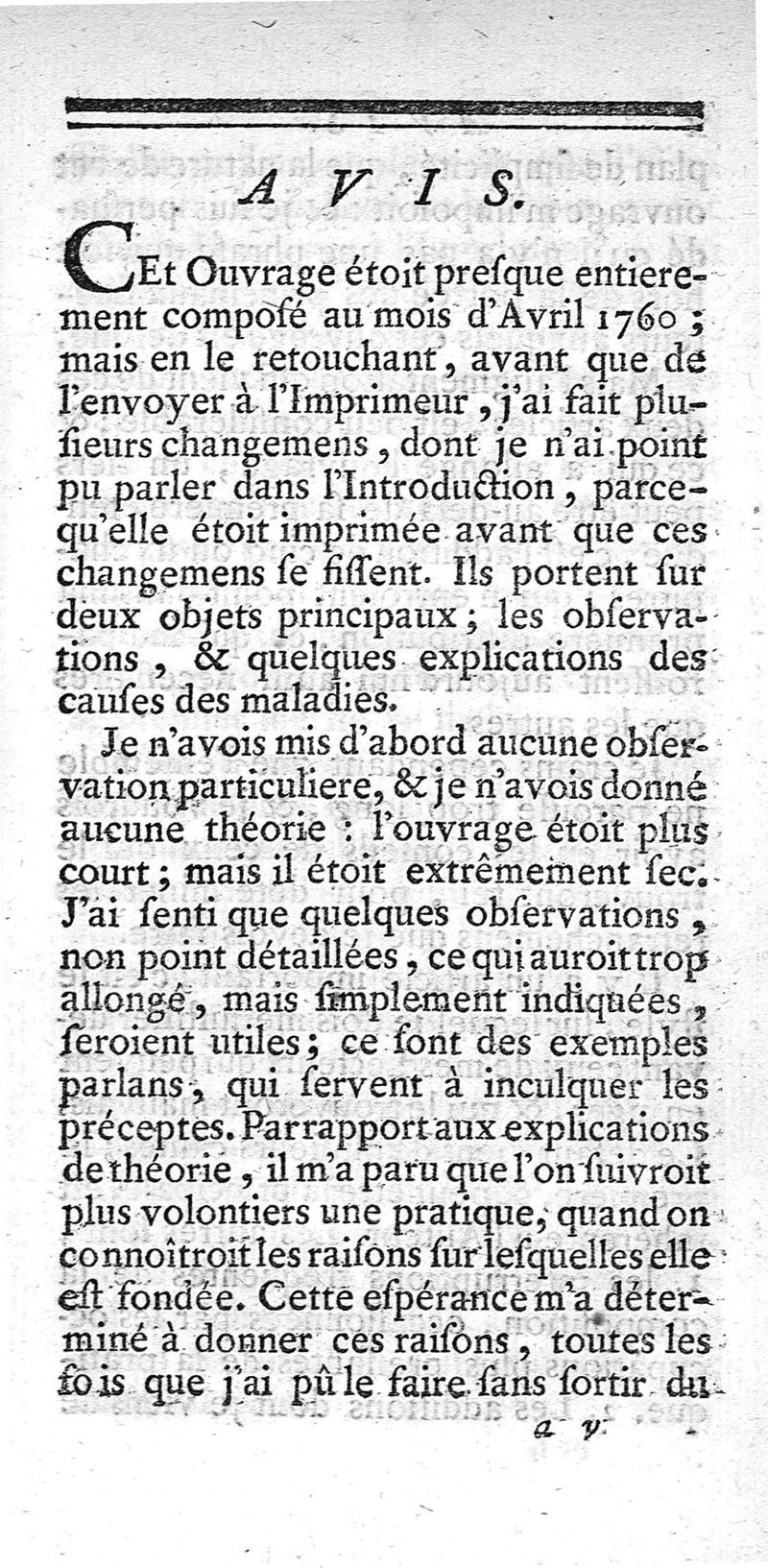 AVIS.

CEt Ouvrage étoit presque entierement composé au mois d'Avril 1760 ; mais en le retouchant, avant que de l'envoyer à l'Imprimeur, j'ai fait plusieurs changemens, dont je n'ai point pu parler dans l'Introduction, parcequ'elle étoit imprimée avant que ces changemens se fissent. Ils portent sur deux objets principaux ; les observations, & quelques explications des causes des maladies.

Je n'avois mis d'abord aucune observation particuliere, & je n'avois donné aucune théorie : l'ouvrage étoit plus court ; mais il étoit extrêmement sec. J'ai senti que quelques observations, non point détaillées, ce qui auroit trop allongé, mais simplement indiquées, seroient utiles ; ce sont des exemples parlans, qui servent à inculquer les préceptes. Par rapport aux explications de théorie, il m'a paru que l'on suivroit plus volontiers une pratique, quand on connoîtroit les raisons sur lesquelles elle est fondée. Cette espérance m'a déterminé à donner ces raisons, toutes les fois que j'ai pû le faire sans sortir du

a v